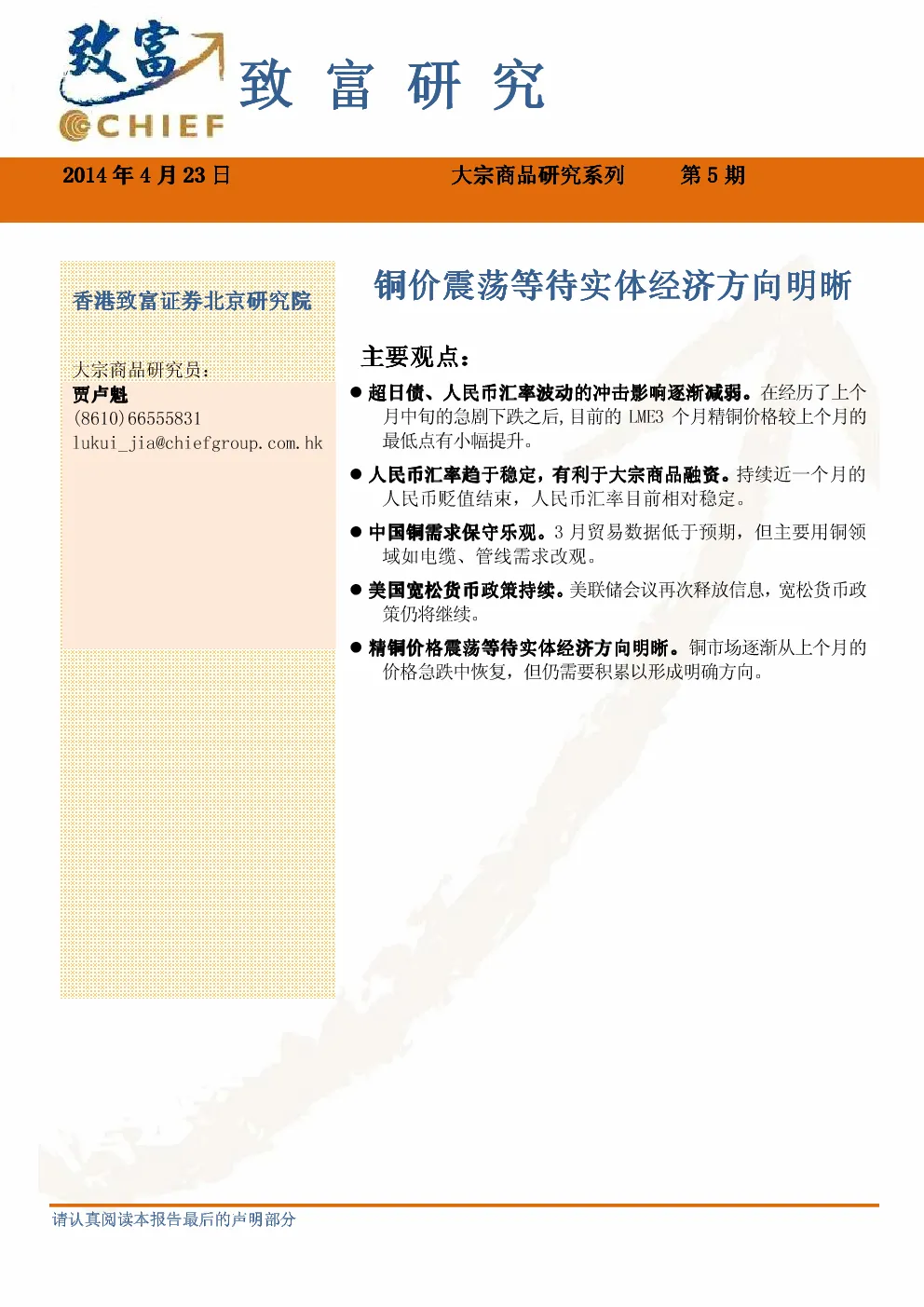 致富
CHIEF
致 富 研 究

2014 年 4 月 23 日　　大宗商品研究系列　　第 5 期

香港致富证券北京研究院

大宗商品研究员：
贾卢魁
(8610)66555831
lukui_jia@chiefgroup.com.hk

铜价震荡等待实体经济方向明晰

主要观点：

● 超日债、人民币汇率波动的冲击影响逐渐减弱。在经历了上个月中旬的急剧下跌之后，目前的 LME3 个月精铜价格较上个月的最低点有小幅提升。

● 人民币汇率趋于稳定，有利于大宗商品融资。持续近一个月的人民币贬值结束，人民币汇率目前相对稳定。

● 中国铜需求保守乐观。3 月贸易数据低于预期，但主要用铜领域如电缆、管线需求改观。

● 美国宽松货币政策持续。美联储会议再次释放信息，宽松货币政策仍将继续。

● 精铜价格震荡等待实体经济方向明晰。铜市场逐渐从上个月的价格急跌中恢复，但仍需要积累以形成明确方向。

请认真阅读本报告最后的声明部分